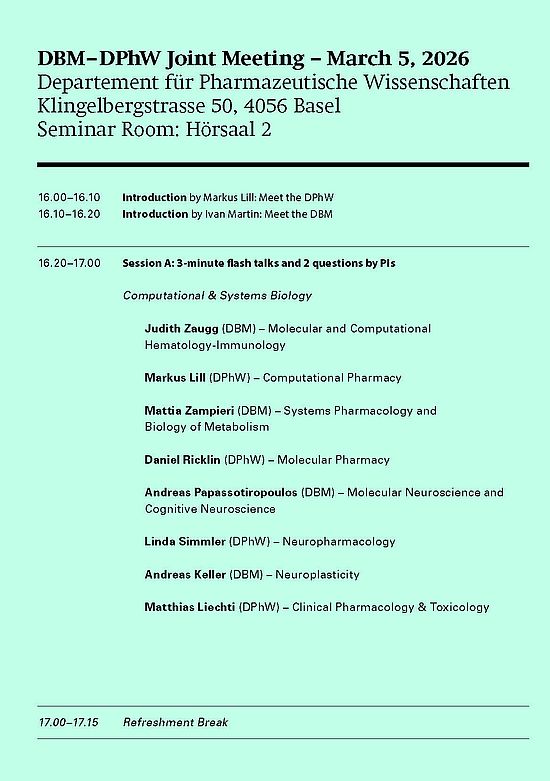 DBM–DPhW Joint Meeting – March 5, 2026
Departement für Pharmazeutische Wissenschaften
Klingelbergstrasse 50, 4056 Basel
Seminar Room: Hörsaal 2

16.00–16.10 Introduction by Markus Lill: Meet the DPhW
16.10–16.20 Introduction by Ivan Martin: Meet the DBM

16.20–17.00 Session A: 3-minute flash talks and 2 questions by PIs

Computational & Systems Biology

Judith Zaugg (DBM) – Molecular and Computational Hematology-Immunology

Markus Lill (DPhW) – Computational Pharmacy

Mattia Zampieri (DBM) – Systems Pharmacology and Biology of Metabolism

Daniel Ricklin (DPhW) – Molecular Pharmacy

Andreas Papassotiropoulos (DBM) – Molecular Neuroscience and Cognitive Neuroscience

Linda Simmler (DPhW) – Neuropharmacology

Andreas Keller (DBM) – Neuroplasticity

Matthias Liechti (DPhW) – Clinical Pharmacology & Toxicology

17.00–17.15 Refreshment Break